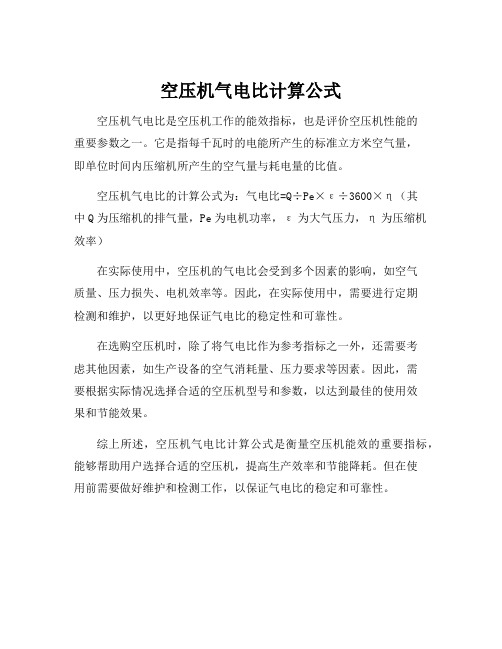 空压机气电比计算公式

空压机气电比是空压机工作的能效指标，也是评价空压机性能的重要参数之一。它是指每千瓦时的电能所产生的标准立方米空气量，即单位时间内压缩机所产生的空气量与耗电量的比值。

空压机气电比的计算公式为：气电比=Q÷Pe×ε÷3600×η（其中Q为压缩机的排气量，Pe为电机功率，ε为大气压力，η为压缩机效率）

在实际使用中，空压机的气电比会受到多个因素的影响，如空气质量、压力损失、电机效率等。因此，在实际使用中，需要进行定期检测和维护，以更好地保证气电比的稳定性和可靠性。

在选购空压机时，除了将气电比作为参考指标之一外，还需要考虑其他因素，如生产设备的空气消耗量、压力要求等因素。因此，需要根据实际情况选择合适的空压机型号和参数，以达到最佳的使用效果和节能效果。

综上所述，空压机气电比计算公式是衡量空压机能效的重要指标，能够帮助用户选择合适的空压机，提高生产效率和节能降耗。但在使用前需要做好维护和检测工作，以保证气电比的稳定和可靠性。